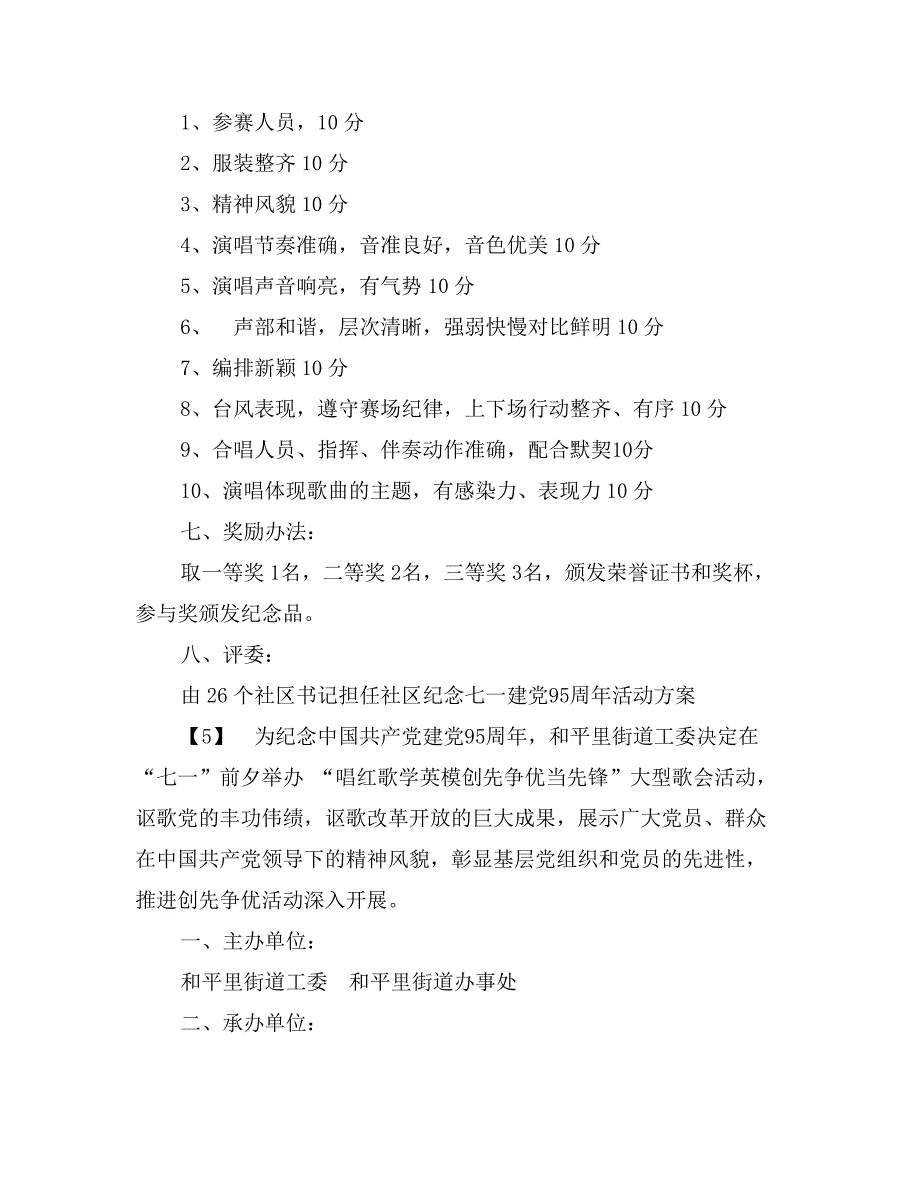 1、参赛人员，10 分

2、服装整齐 10 分

3、精神风貌 10 分

4、演唱节奏准确，音准良好，音色优美 10 分

5、演唱声音响亮，有气势 10 分

6、　声部和谐，层次清晰，强弱快慢对比鲜明 10 分

7、编排新颖 10 分

8、台风表现，遵守赛场纪律，上下场行动整齐、有序 10 分

9、合唱人员、指挥、伴奏动作准确，配合默契10分

10、演唱体现歌曲的主题，有感染力、表现力 10 分

七、奖励办法：

取一等奖 1名，二等奖 2名，三等奖 3名，颁发荣誉证书和奖杯，参与奖颁发纪念品。

八、评委：

由 26 个社区书记担任社区纪念七一建党95周年活动方案

【5】　为纪念中国共产党建党95周年，和平里街道工委决定在“七一”前夕举办 “唱红歌学英模创先争优当先锋”大型歌会活动，讴歌党的丰功伟绩，讴歌改革开放的巨大成果，展示广大党员、群众在中国共产党领导下的精神风貌，彰显基层党组织和党员的先进性，推进创先争优活动深入开展。

一、主办单位：

和平里街道工委　和平里街道办事处

二、承办单位：